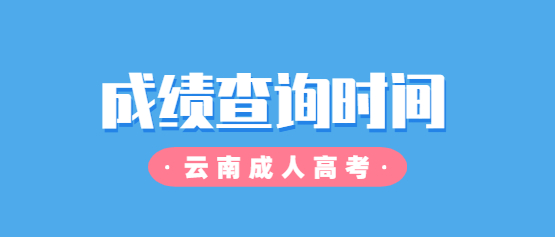 成绩查询时间

· 云南成人高考 ·